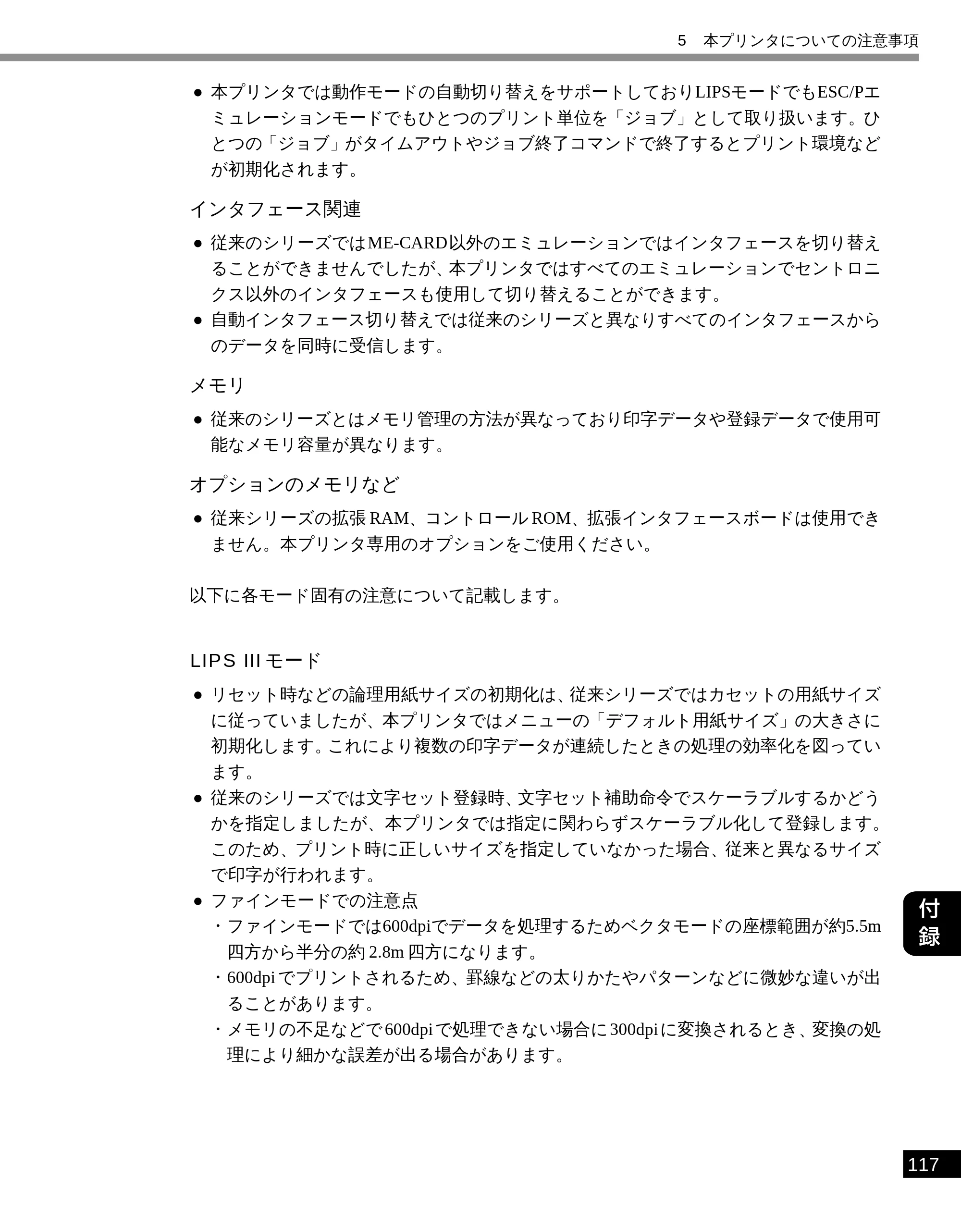 5　本プリンタについての注意事項

● 本プリンタでは動作モードの自動切り替えをサポートしておりLIPSモードでもESC/Pエミュレーションモードでもひとつのプリント単位を「ジョブ」として取り扱います。ひとつの「ジョブ」がタイムアウトやジョブ終了コマンドで終了するとプリント環境などが初期化されます。

インタフェース関連

● 従来のシリーズではME-CARD以外のエミュレーションではインタフェースを切り替えることができませんでしたが、本プリンタではすべてのエミュレーションでセントロニクス以外のインタフェースも使用して切り替えることができます。
● 自動インタフェース切り替えでは従来のシリーズと異なりすべてのインタフェースからのデータを同時に受信します。

メモリ

● 従来のシリーズとはメモリ管理の方法が異なっており印字データや登録データで使用可能なメモリ容量が異なります。

オプションのメモリなど

● 従来シリーズの拡張RAM、コントロールROM、拡張インタフェースボードは使用できません。本プリンタ専用のオプションをご使用ください。

以下に各モード固有の注意について記載します。

LIPS III モード

● リセット時などの論理用紙サイズの初期化は、従来シリーズではカセットの用紙サイズに従っていましたが、本プリンタではメニューの「デフォルト用紙サイズ」の大きさに初期化します。これにより複数の印字データが連続したときの処理の効率化を図っています。
● 従来のシリーズでは文字セット登録時、文字セット補助命令でスケーラブルするかどうかを指定しましたが、本プリンタでは指定に関わらずスケーラブル化して登録します。このため、プリント時に正しいサイズを指定していなかった場合、従来と異なるサイズで印字が行われます。
● ファインモードでの注意点
・ファインモードでは600dpiでデータを処理するためベクタモードの座標範囲が約5.5m四方から半分の約2.8m四方になります。
・600dpiでプリントされるため、罫線などの太りかたやパターンなどに微妙な違いが出ることがあります。
・メモリの不足などで600dpiで処理できない場合に300dpiに変換されるとき、変換の処理により細かな誤差が出る場合があります。

付録

117